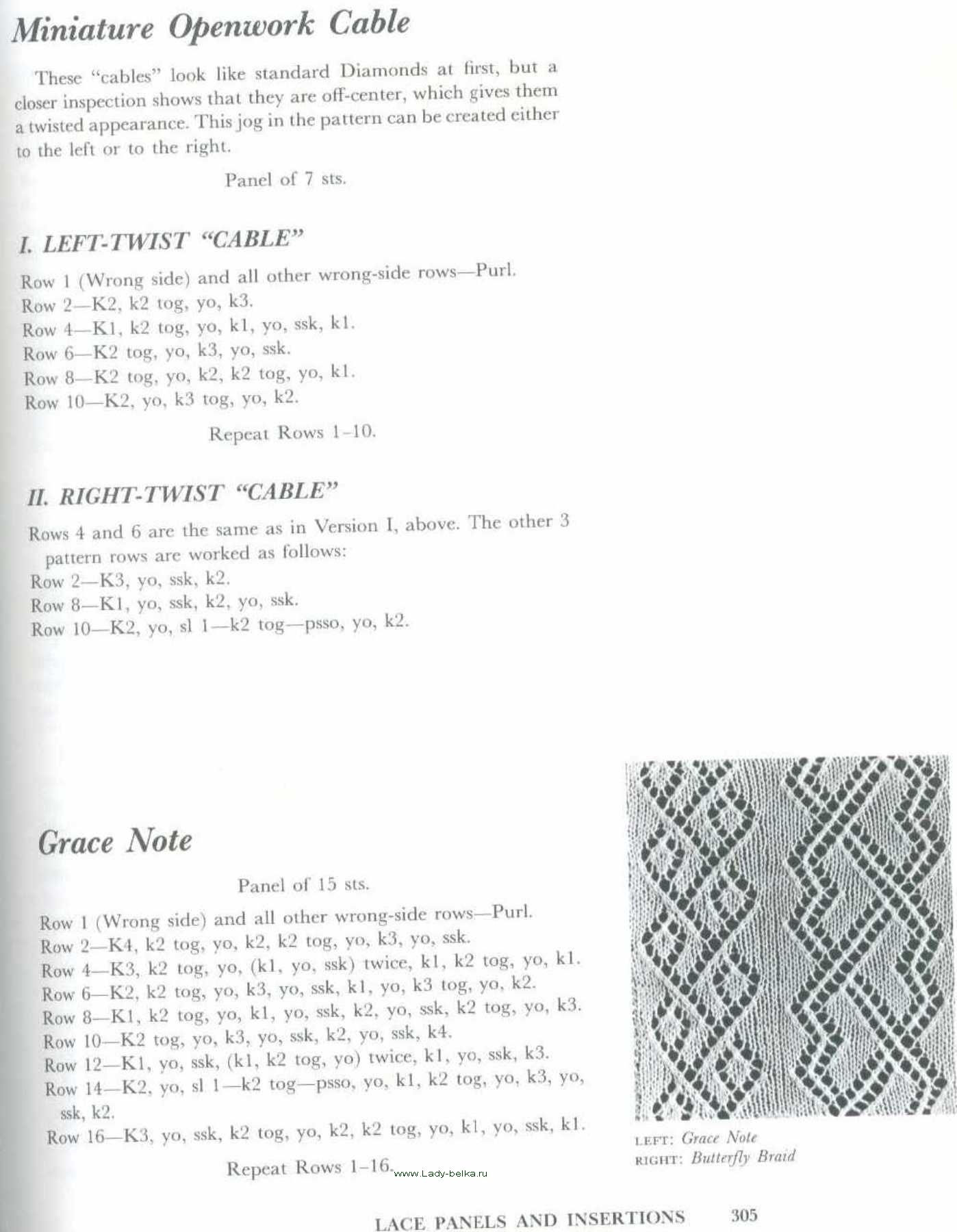 Miniature Openwork Cable

These "cables" look like standard Diamonds at first, but a closer inspection shows that they are off-center, which gives them a twisted appearance. This jog in the pattern can be created either to the left or to the right.

Panel of 7 sts.

I. LEFT-TWIST "CABLE"

Row 1 (Wrong side) and all other wrong-side rows—Purl.
Row 2—K2, k2 tog, yo, k3.
Row 4—K1, k2 tog, yo, k1, yo, ssk, k1.
Row 6—K2 tog, yo, k3, yo, ssk.
Row 8—K2 tog, yo, k2, k2 tog, yo, k1.
Row 10—K2, yo, k3 tog, yo, k2.

Repeat Rows 1–10.

II. RIGHT-TWIST "CABLE"

Rows 4 and 6 are the same as in Version I, above. The other 3 pattern rows are worked as follows:
Row 2—K3, yo, ssk, k2.
Row 8—K1, yo, ssk, k2, yo, ssk.
Row 10—K2, yo, sl 1—k2 tog—psso, yo, k2.

Grace Note

Panel of 15 sts.

Row 1 (Wrong side) and all other wrong-side rows—Purl.
Row 2—K4, k2 tog, yo, k2, k2 tog, yo, k3, yo, ssk.
Row 4—K3, k2 tog, yo, (k1, yo, ssk) twice, k1, k2 tog, yo, k1.
Row 6—K2, k2 tog, yo, k3, yo, ssk, k1, yo, k3 tog, yo, k2.
Row 8—K1, k2 tog, yo, k1, yo, ssk, k2, yo, ssk, k2 tog, yo, k3.
Row 10—K2 tog, yo, k3, yo, ssk, k2, yo, ssk, k4.
Row 12—K1, yo, ssk, (k1, k2 tog, yo) twice, k1, yo, ssk, k3.
Row 14—K2, yo, sl 1—k2 tog—psso, yo, k1, k2 tog, yo, k3, yo, ssk, k2.
Row 16—K3, yo, ssk, k2 tog, yo, k2, k2 tog, yo, k1, yo, ssk, k1.

Repeat Rows 1–16.

www.Lady-belka.ru

LEFT: Grace Note
RIGHT: Butterfly Braid

LACE PANELS AND INSERTIONS 305